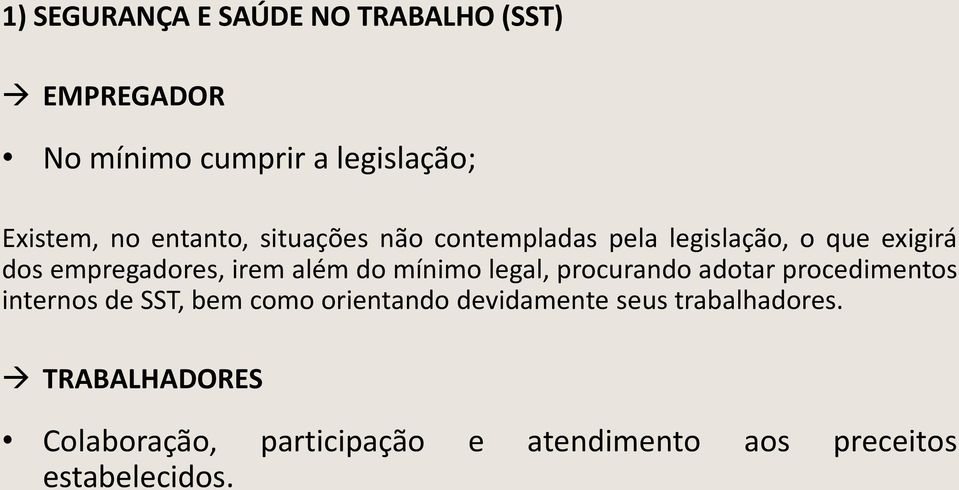 1) SEGURANÇA E SAÚDE NO TRABALHO (SST)

→ EMPREGADOR

• No mínimo cumprir a legislação;

Existem, no entanto, situações não contempladas pela legislação, o que exigirá dos empregadores, irem além do mínimo legal, procurando adotar procedimentos internos de SST, bem como orientando devidamente seus trabalhadores.

→ TRABALHADORES

• Colaboração, participação e atendimento aos preceitos estabelecidos.